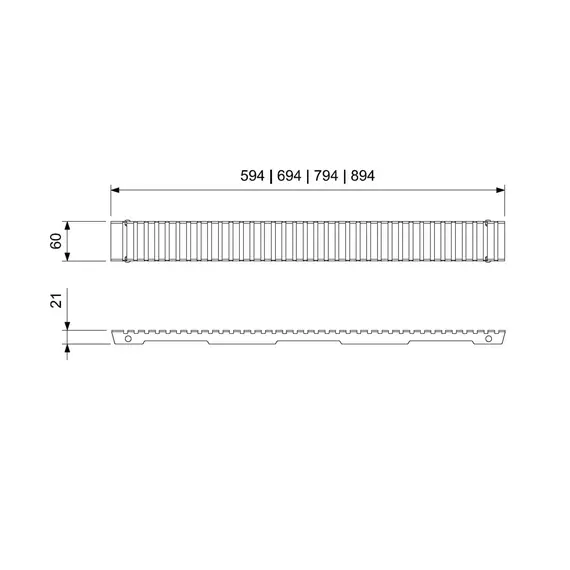 594 | 694 | 794 | 894

60

21